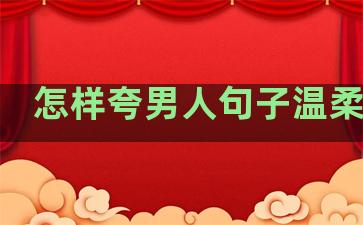 怎样夸男人句子温柔